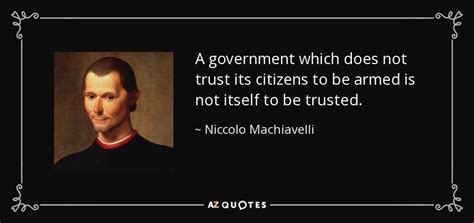 A government which does not trust its citizens to be armed is not itself to be trusted.

~ Niccolo Machiavelli

AZ QUOTES